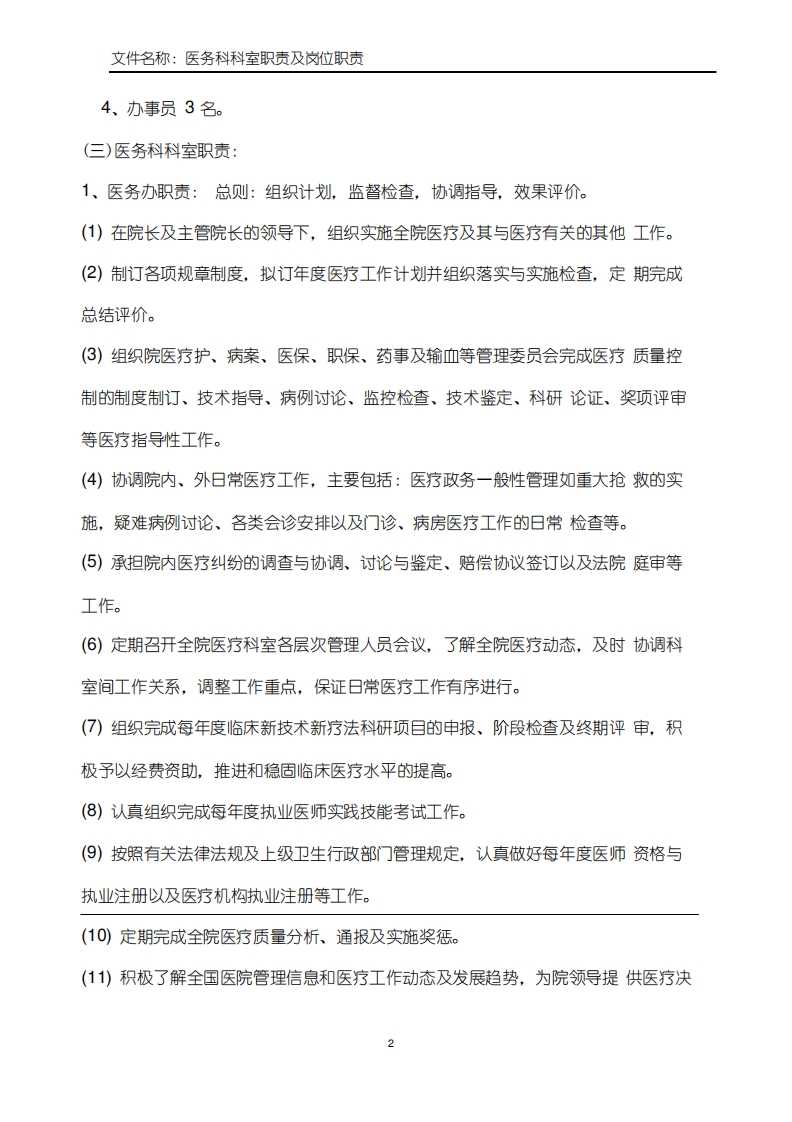 文件名称：医务科科室职责及岗位职责

4、办事员 3 名。

(三)医务科科室职责：

1、医务办职责： 总则：组织计划，监督检查，协调指导，效果评价。

(1) 在院长及主管院长的领导下，组织实施全院医疗及其与医疗有关的其他 工作。

(2) 制订各项规章制度，拟订年度医疗工作计划并组织落实与实施检查，定 期完成总结评价。

(3) 组织院医疗护、病案、医保、职保、药事及输血等管理委员会完成医疗 质量控制的制度制订、技术指导、病例讨论、监控检查、技术鉴定、科研 论证、奖项评审等医疗指导性工作。

(4) 协调院内、外日常医疗工作，主要包括：医疗政务一般性管理如重大抢 救的实施，疑难病例讨论、各类会诊安排以及门诊、病房医疗工作的日常 检查等。

(5) 承担院内医疗纠纷的调查与协调、讨论与鉴定、赔偿协议签订以及法院 庭审等工作。

(6) 定期召开全院医疗科室各层次管理人员会议，了解全院医疗动态，及时 协调科室间工作关系，调整工作重点，保证日常医疗工作有序进行。

(7) 组织完成每年度临床新技术新疗法科研项目的申报、阶段检查及终期评 审，积极予以经费资助，推进和稳固临床医疗水平的提高。

(8) 认真组织完成每年度执业医师实践技能考试工作。

(9) 按照有关法律法规及上级卫生行政部门管理规定，认真做好每年度医师 资格与执业注册以及医疗机构执业注册等工作。

(10) 定期完成全院医疗质量分析、通报及实施奖惩。

(11) 积极了解全国医院管理信息和医疗工作动态及发展趋势，为院领导提 供医疗决

2